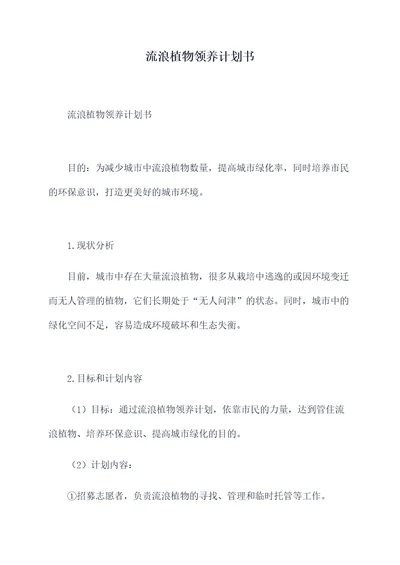 流浪植物领养计划书

流浪植物领养计划书

目的：为减少城市中流浪植物数量，提高城市绿化率，同时培养市民的环保意识，打造更美好的城市环境。

1.现状分析

目前，城市中存在大量流浪植物，很多从栽培中逃逸的或因环境变迁而无人管理的植物，它们长期处于“无人问津”的状态。同时，城市中的绿化空间不足，容易造成环境破坏和生态失衡。

2.目标和计划内容

（1）目标：通过流浪植物领养计划，依靠市民的力量，达到管住流浪植物、培养环保意识、提高城市绿化的目的。

（2）计划内容：

①招募志愿者，负责流浪植物的寻找、管理和临时托管等工作。